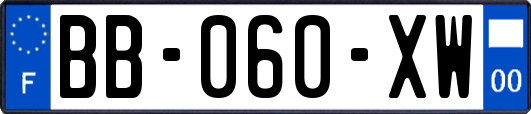 F

BB-060-XW

00